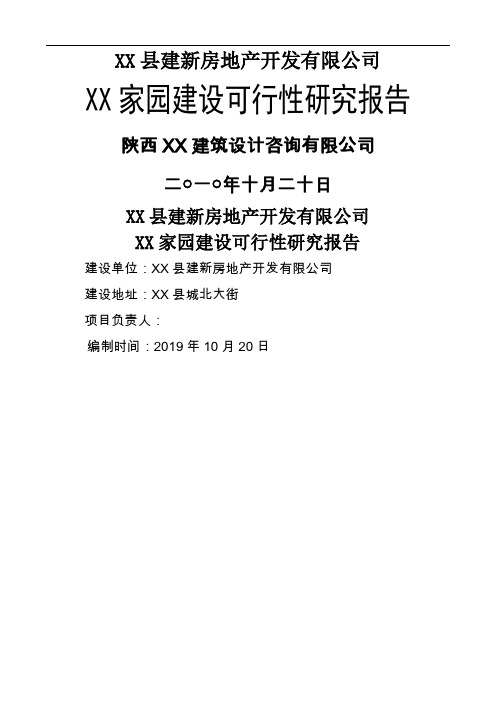 XX 县建新房地产开发有限公司

XX 家园建设可行性研究报告

陕西 XX 建筑设计咨询有限公司

二○一○年十月二十日

XX 县建新房地产开发有限公司

XX 家园建设可行性研究报告

建设单位：XX 县建新房地产开发有限公司

建设地址：XX 县城北大街

项目负责人：

编制时间：2019 年 10 月 20 日